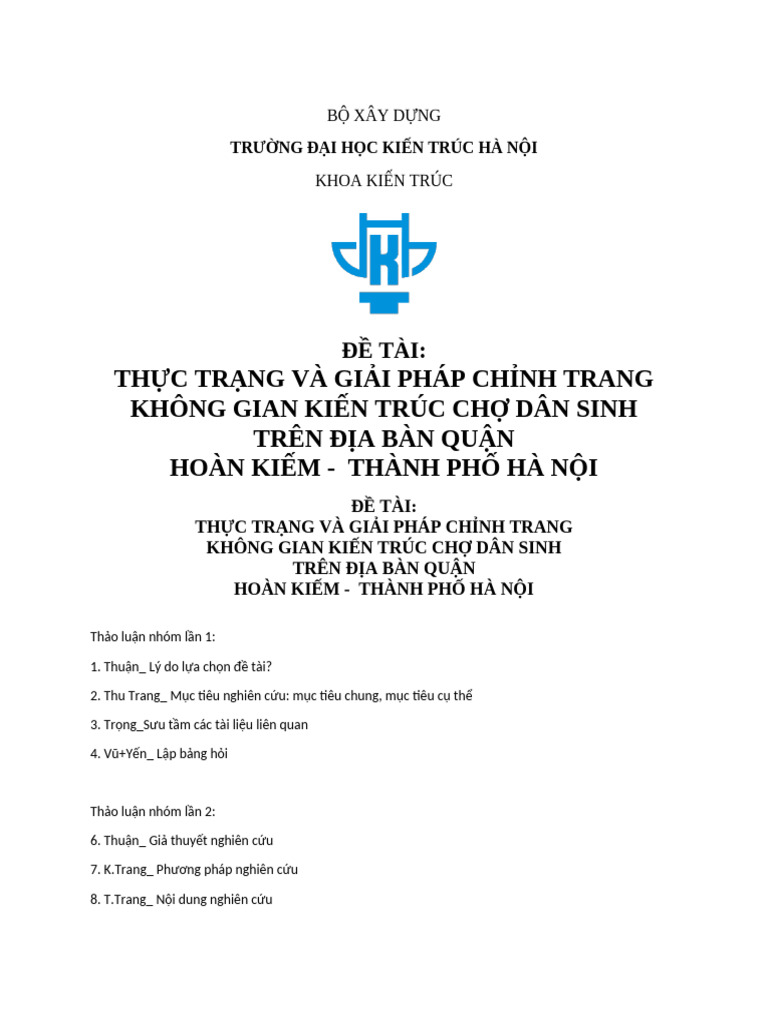 BỘ XÂY DỰNG

TRƯỜNG ĐẠI HỌC KIẾN TRÚC HÀ NỘI

KHOA KIẾN TRÚC

ĐỀ TÀI:
THỰC TRẠNG VÀ GIẢI PHÁP CHỈNH TRANG KHÔNG GIAN KIẾN TRÚC CHỢ DÂN SINH TRÊN ĐỊA BÀN QUẬN
HOÀN KIẾM - THÀNH PHỐ HÀ NỘI

ĐỀ TÀI:
THỰC TRẠNG VÀ GIẢI PHÁP CHỈNH TRANG KHÔNG GIAN KIẾN TRÚC CHỢ DÂN SINH TRÊN ĐỊA BÀN QUẬN
HOÀN KIẾM - THÀNH PHỐ HÀ NỘI

Thảo luận nhóm lần 1:

1. Thuận_ Lý do lựa chọn đề tài?

2. Thu Trang_ Mục tiêu nghiên cứu: mục tiêu chung, mục tiêu cụ thể

3. Trọng_Sưu tầm các tài liệu liên quan

4. Vũ+Yến_ Lập bảng hỏi

Thảo luận nhóm lần 2:

6. Thuận_ Giả thuyết nghiên cứu

7. K.Trang_ Phương pháp nghiên cứu

8. T.Trang_ Nội dung nghiên cứu